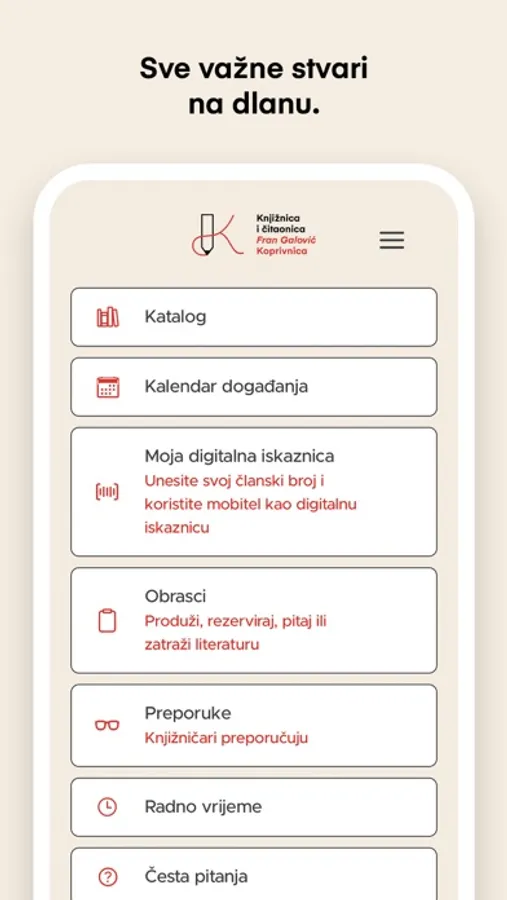 Sve važne stvari na dlanu.

Knjižnica i čitaonica Fran Galović Koprivnica

Katalog

Kalendar događanja

Moja digitalna iskaznica
Unesite svoj članski broj i koristite mobitel kao digitalnu iskaznicu

Obrasci
Produži, rezerviraj, pitaj ili zatraži literaturu

Preporuke
Knjižničari preporučuju

Radno vrijeme

Česta pitanja